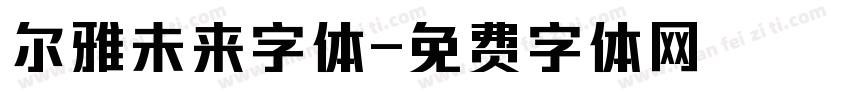 尔雅未来字体-免费字体网